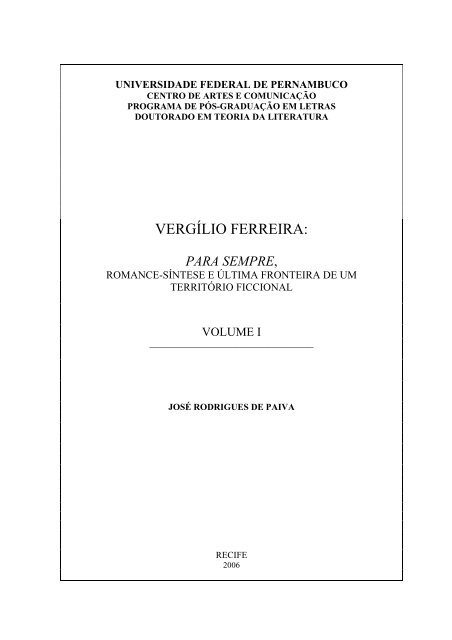 UNIVERSIDADE FEDERAL DE PERNAMBUCO
CENTRO DE ARTES E COMUNICAÇÃO
PROGRAMA DE PÓS-GRADUAÇÃO EM LETRAS
DOUTORADO EM TEORIA DA LITERATURA

VERGÍLIO FERREIRA:

PARA SEMPRE,
ROMANCE-SÍNTESE E ÚLTIMA FRONTEIRA DE UM TERRITÓRIO FICCIONAL

VOLUME I

JOSÉ RODRIGUES DE PAIVA

RECIFE
2006